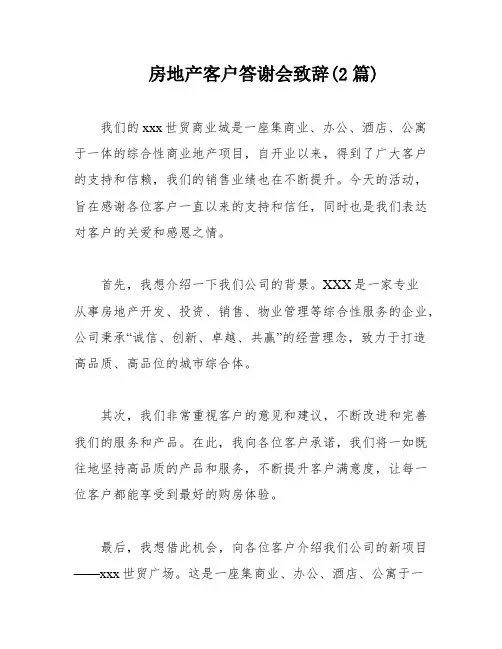 房地产客户答谢会致辞(2 篇)

我们的 xxx 世贸商业城是一座集商业、办公、酒店、公寓于一体的综合性商业地产项目，自开业以来，得到了广大客户的支持和信赖，我们的销售业绩也在不断提升。今天的活动，旨在感谢各位客户一直以来的支持和信任，同时也是我们表达对客户的关爱和感恩之情。

首先，我想介绍一下我们公司的背景。XXX 是一家专业从事房地产开发、投资、销售、物业管理等综合性服务的企业，公司秉承“诚信、创新、卓越、共赢”的经营理念，致力于打造高品质、高品位的城市综合体。

其次，我们非常重视客户的意见和建议，不断改进和完善我们的服务和产品。在此，我向各位客户承诺，我们将一如既往地坚持高品质的产品和服务，不断提升客户满意度，让每一位客户都能享受到最好的购房体验。

最后，我想借此机会，向各位客户介绍我们公司的新项目——xxx 世贸广场。这是一座集商业、办公、酒店、公寓于一